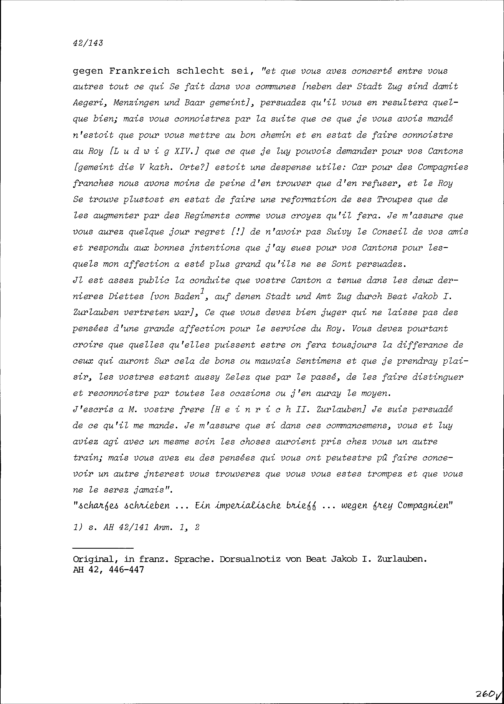 42/143

gegen Frankreich schlecht sei, "et que vous avez concerté entre vous autres tout ce qui Se fait dans vos communes [neben der Stadt Zug sind damit Aegeri, Menzingen und Baar gemeint], persuadez qu'il vous en resultera quelque bien; mais vous connoistrez par la suite que ce que je vous avois mandé n'estoit que pour vous mettre au bon chemin et en estat de faire connoistre au Roy [L u d w i g XIV.] que ce que je luy pouvois demander pour vos Cantons [gemeint die V kath. Orte?] estoit une despense utile: Car pour des Compagnies franches nous avons moins de peine d'en trouver que d'en refuser, et le Roy Se trouve plustost en estat de faire une reformation de ses Troupes que de les augmenter par des Regiments comme vous croyez qu'il fera. Je m'assure que vous aurez quelque jour regret [!] de n'avoir pas Suivy le Conseil de vos amis et respondu aux bonnes jntentions que j'ay eues pour vos Cantons pour lesquels mon affection a esté plus grand qu'ils ne se Sont persuadez.
Jl est assez public la conduite que vostre Canton a tenue dans les deux dernieres Diettes [von Baden$^1$, auf denen Stadt und Amt Zug durch Beat Jakob I. Zurlauben vertreten war], Ce que vous devez bien juger qui ne laisse pas des pensées d'une grande affection pour le service du Roy. Vous devez pourtant croire que quelles qu'elles puissent estre on fera tousjours la differance de ceux qui auront Sur cela de bons ou mauvais Sentimens et que je prendray plaisir, les vostres estant aussy Zelez que par le passé, de les faire distinguer et reconnoistre par toutes les ocasions ou j'en auray le moyen.
J'escris a M. vostre frere [H e i n r i c h II. Zurlauben] Je suis persuadé de ce qu'il me mande. Je m'assure que si dans ces commancemens, vous et luy aviez agi avec un mesme soin les choses auroient pris chez vous un autre train; mais vous avez eu des pensées qui vous ont peutestre pû faire concevoir un autre jnterest vous trouverez que vous vous estes trompez et que vous ne le serez jamais".
"scharfes schrieben ... Ein imperialische brieff ... wegen frey Compagnien"

1) s. AH 42/141 Anm. 1, 2

Original, in franz. Sprache. Dorsualnotiz von Beat Jakob I. Zurlauben.
AH 42, 446-447

260